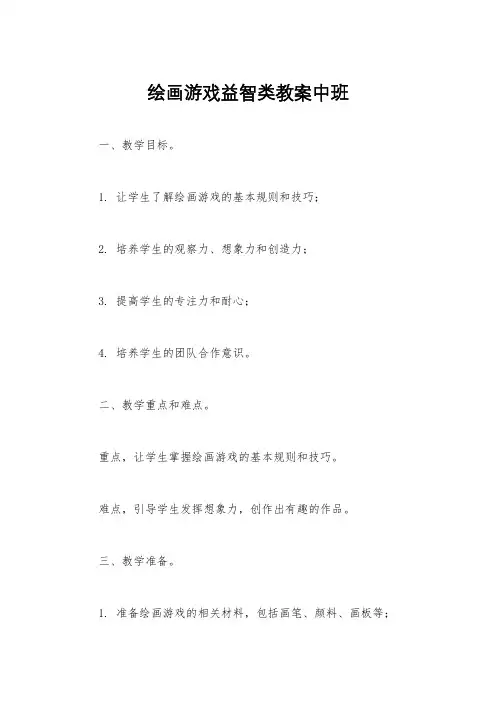 绘画游戏益智类教案中班

一、教学目标。

1. 让学生了解绘画游戏的基本规则和技巧；

2. 培养学生的观察力、想象力和创造力；

3. 提高学生的专注力和耐心；

4. 培养学生的团队合作意识。

二、教学重点和难点。

重点，让学生掌握绘画游戏的基本规则和技巧。

难点，引导学生发挥想象力，创作出有趣的作品。

三、教学准备。

1. 准备绘画游戏的相关材料，包括画笔、颜料、画板等；